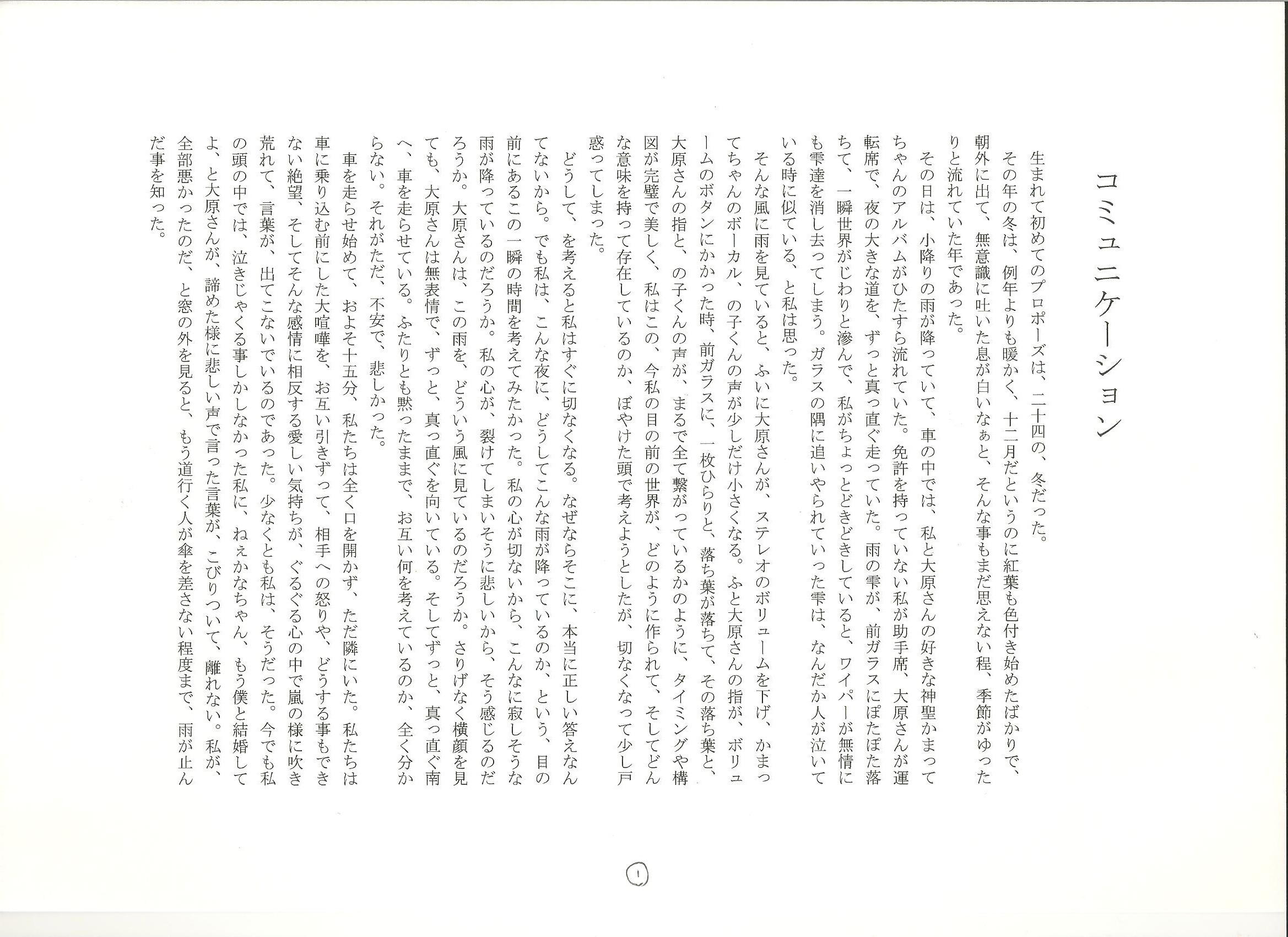 コミュニケーション

生まれて初めてのプロポーズは、二十四の、冬だった。
その年の冬は、例年よりも暖かく、十二月だというのに紅葉も色付き始めたばかりで、朝外に出て、無意識に吐いた息が白いなぁと、そんな事もまだ思えない程、季節がゆったりと流れていた年であった。
その日は、小降りの雨が降っていて、車の中では、私と大原さんの好きな神聖かまってちゃんのアルバムがひたすら流れていた。免許を持っていない私が助手席、大原さんが運転席で、夜の大きな道を、ずっと真っ直ぐ走っていた。雨の雫が、前ガラスにぽたぽた落ちて、一瞬世界がじわりと滲んで、私がちょっとどきどきしていると、ワイパーが無情にも雫達を消し去ってしまう。ガラスの隅に追いやられていった雫は、なんだか人が泣いている時に似ている、と私は思った。
そんな風に雨を見ていると、ふいに大原さんが、ステレオのボリュームを下げ、かまってちゃんのボーカル、の子くんの声が少しだけ小さくなる。ふと大原さんの指が、ボリュームのボタンにかかった時、前ガラスに、一枚ひらりと、落ち葉が落ちて、その落ち葉と、大原さんの指と、の子くんの声が、まるで全て繋がっているかのように、タイミングや構図が完璧で美しく、私はこの、今私の目の前の世界が、どのように作られて、そしてどんな意味を持って存在しているのか、ぼやけた頭で考えようとしたが、切なくなって少し戸惑ってしまった。
どうして、を考えると私はすぐに切なくなる。なぜならそこに、本当に正しい答えなんてないから。でも私は、こんな夜に、どうしてこんな雨が降っているのか、という、目の前にあるこの一瞬の時間を考えてみたかった。私の心が切ないから、こんなに寂しそうな雨が降っているのだろうか。私の心が、裂けてしまいそうに悲しいから、そう感じるのだろうか。大原さんは、この雨を、どういう風に見ているのだろうか。さりげなく横顔を見ても、大原さんは無表情で、ずっと、真っ直ぐを向いている。そしてずっと、真っ直ぐ南へ、車を走らせている。ふたりとも黙ったままで、お互い何を考えているのか、全く分からない。それがただ、不安で、悲しかった。
車を走らせ始めて、およそ十五分、私たちは全く口を開かず、ただ隣にいた。私たちは車に乗り込む前にした大喧嘩を、お互い引きずって、相手への怒りや、どうする事もできない絶望、そしてそんな感情に相反する愛しい気持ちが、ぐるぐる心の中で嵐の様に吹き荒れて、言葉が、出てこないでいるのであった。少なくとも私は、そうだった。今でも私の頭の中では、泣きじゃくる事しかしなかった私に、ねぇかなちゃん、もう僕と結婚してよ、と大原さんが、諦めた様に悲しい声で言った言葉が、こびりついて、離れない。私が、全部悪かったのだ、と窓の外を見ると、もう道行く人が傘を差さない程度まで、雨が止んだ事を知った。

1